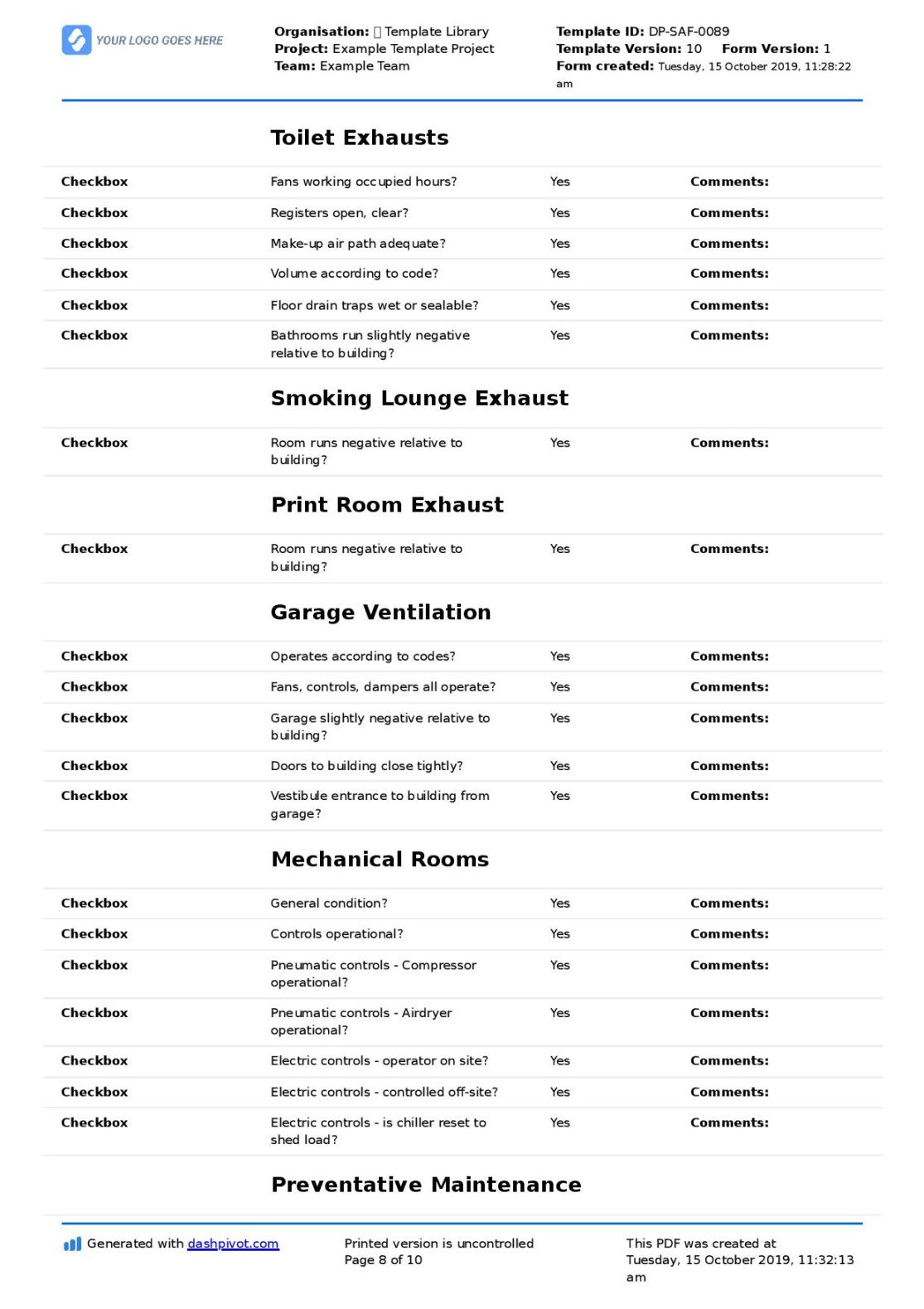 YOUR LOGO GOES HERE

Organisation: Template Library
Project: Example Template Project
Team: Example Team

Template ID: DP-SAF-0089
Template Version: 10 Form Version: 1
Form created: Tuesday, 15 October 2019, 11:28:22 am

Toilet Exhausts

| Checkbox | Fans working occupied hours? | Yes | Comments: |
|---|---|---|---|
| Checkbox | Registers open, clear? | Yes | Comments: |
| Checkbox | Make-up air path adequate? | Yes | Comments: |
| Checkbox | Volume according to code? | Yes | Comments: |
| Checkbox | Floor drain traps wet or sealable? | Yes | Comments: |
| Checkbox | Bathrooms run slightly negative relative to building? | Yes | Comments: |

Smoking Lounge Exhaust

| Checkbox | Room runs negative relative to building? | Yes | Comments: |
|---|---|---|---|

Print Room Exhaust

| Checkbox | Room runs negative relative to building? | Yes | Comments: |
|---|---|---|---|

Garage Ventilation

| Checkbox | Operates according to codes? | Yes | Comments: |
|---|---|---|---|
| Checkbox | Fans, controls, dampers all operate? | Yes | Comments: |
| Checkbox | Garage slightly negative relative to building? | Yes | Comments: |
| Checkbox | Doors to building close tightly? | Yes | Comments: |
| Checkbox | Vestibule entrance to building from garage? | Yes | Comments: |

Mechanical Rooms

| Checkbox | General condition? | Yes | Comments: |
|---|---|---|---|
| Checkbox | Controls operational? | Yes | Comments: |
| Checkbox | Pneumatic controls - Compressor operational? | Yes | Comments: |
| Checkbox | Pneumatic controls - Airdryer operational? | Yes | Comments: |
| Checkbox | Electric controls - operator on site? | Yes | Comments: |
| Checkbox | Electric controls - controlled off-site? | Yes | Comments: |
| Checkbox | Electric controls - is chiller reset to shed load? | Yes | Comments: |

Preventative Maintenance

Generated with dashpivot.com

Printed version is uncontrolled
Page 8 of 10

This PDF was created at Tuesday, 15 October 2019, 11:32:13 am